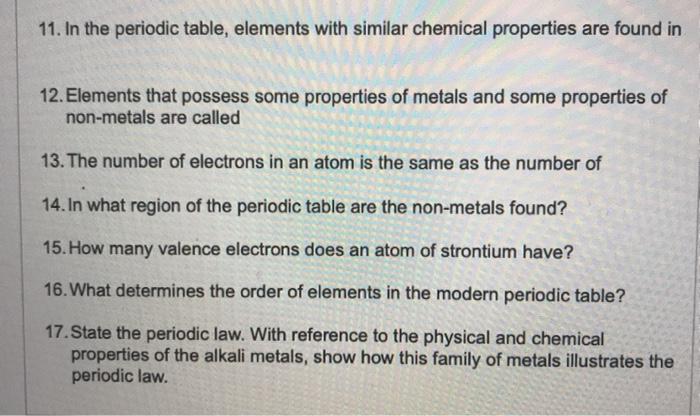 11. In the periodic table, elements with similar chemical properties are found in

12. Elements that possess some properties of metals and some properties of non-metals are called

13. The number of electrons in an atom is the same as the number of

14. In what region of the periodic table are the non-metals found?

15. How many valence electrons does an atom of strontium have?

16. What determines the order of elements in the modern periodic table?

17. State the periodic law. With reference to the physical and chemical properties of the alkali metals, show how this family of metals illustrates the periodic law.